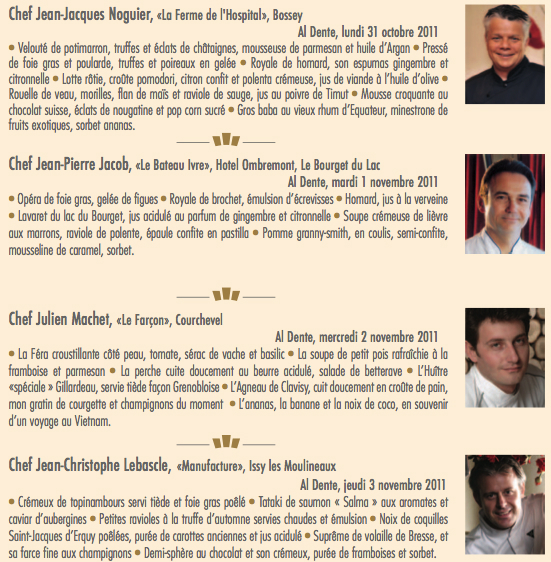 Chef Jean-Jacques Noguier, «La Ferme de l'Hospital», Bossey

Al Dente, lundi 31 octobre 2011

• Velouté de potimarron, truffes et éclats de châtaignes, mousseuse de parmesan et huile d'Argan • Pressé de foie gras et poularde, truffes et poireaux en gelée • Royale de homard, son espumas gingembre et citronnelle • Lotte rôtie, croûte pomodori, citron confit et polenta crémeuse, jus de viande à l'huile d'olive • Rouelle de veau, morilles, flan de maïs et raviole de sauge, jus au poivre de Timut • Mousse croquante au chocolat suisse, éclats de nougatine et pop corn sucré • Gros baba au vieux rhum d'Equateur, minestrone de fruits exotiques, sorbet ananas.

Chef Jean-Pierre Jacob, «Le Bateau Ivre», Hotel Ombremont, Le Bourget du Lac

Al Dente, mardi 1 novembre 2011

• Opéra de foie gras, gelée de figues • Royale de brochet, émulsion d'écrevisses • Homard, jus à la verveine • Lavaret du lac du Bourget, jus acidulé au parfum de gingembre et citronnelle • Soupe crémeuse de lièvre aux marrons, raviole de polente, épaule confite en pastilla • Pomme granny-smith, en coulis, semi-confite, mousseline de caramel, sorbet.

Chef Julien Machet, «Le Farçon», Courchevel

Al Dente, mercredi 2 novembre 2011

• La Féra croustillante côté peau, tomate, sérac de vache et basilic • La soupe de petit pois rafraîchie à la framboise et parmesan • La perche cuite doucement au beurre acidulé, salade de betterave • L'Huître «spéciale » Gillardeau, servie tiède façon Grenobloise • L'Agneau de Clavisy, cuit doucement en croûte de pain, mon gratin de courgette et champignons du moment • L'ananas, la banane et la noix de coco, en souvenir d'un voyage au Vietnam.

Chef Jean-Christophe Lebascle, «Manufacture», Issy les Moulineaux

Al Dente, jeudi 3 novembre 2011

• Crémeux de topinambours servi tiède et foie gras poêlé • Tataki de saumon « Salma » aux aromates et caviar d'aubergines • Petites ravioles à la truffe d'automne servies chaudes et émulsion • Noix de coquilles Saint-Jacques d'Erquy poêlées, purée de carottes anciennes et jus acidulé • Suprême de volaille de Bresse, et sa farce fine aux champignons • Demi-sphère au chocolat et son crémeux, purée de framboises et sorbet.